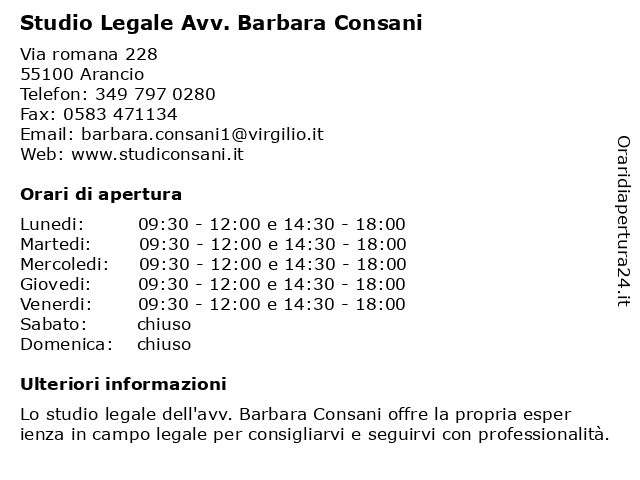 Studio Legale Avv. Barbara Consani

Via romana 228
55100 Arancio
Telefon: 349 797 0280
Fax: 0583 471134
Email: barbara.consani1@virgilio.it
Web: www.studiconsani.it

Orari di apertura

| | |
|---|---|
| Lunedi: | 09:30 - 12:00 e 14:30 - 18:00 |
| Martedi: | 09:30 - 12:00 e 14:30 - 18:00 |
| Mercoledi: | 09:30 - 12:00 e 14:30 - 18:00 |
| Giovedi: | 09:30 - 12:00 e 14:30 - 18:00 |
| Venerdi: | 09:30 - 12:00 e 14:30 - 18:00 |
| Sabato: | chiuso |
| Domenica: | chiuso |

Ulteriori informazioni

Lo studio legale dell'avv. Barbara Consani offre la propria esper ienza in campo legale per consigliarvi e seguirvi con professionalità.

Oraridiapertura24.it